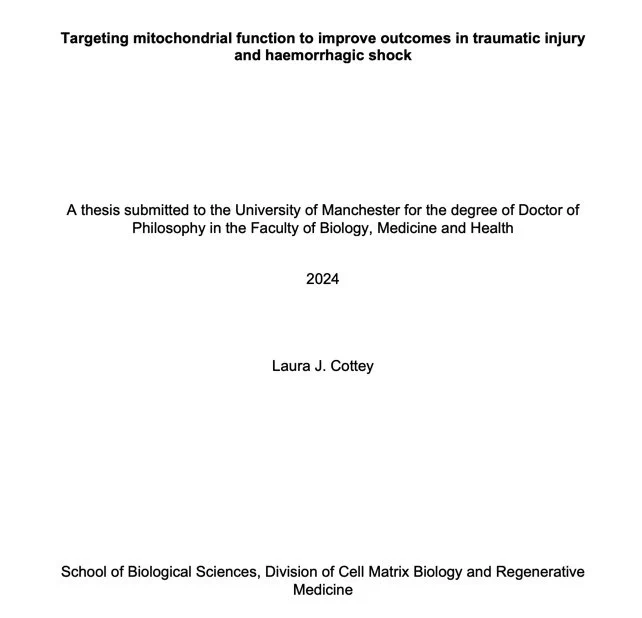 Targeting mitochondrial function to improve outcomes in traumatic injury and haemorrhagic shock

A thesis submitted to the University of Manchester for the degree of Doctor of Philosophy in the Faculty of Biology, Medicine and Health

2024

Laura J. Cottey

School of Biological Sciences, Division of Cell Matrix Biology and Regenerative Medicine